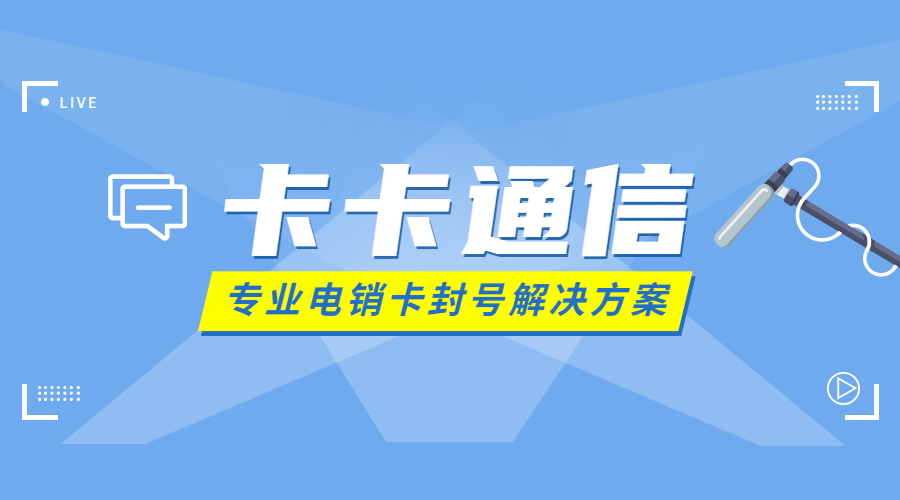 LIVE

卡卡通信

专业电销卡封号解决方案